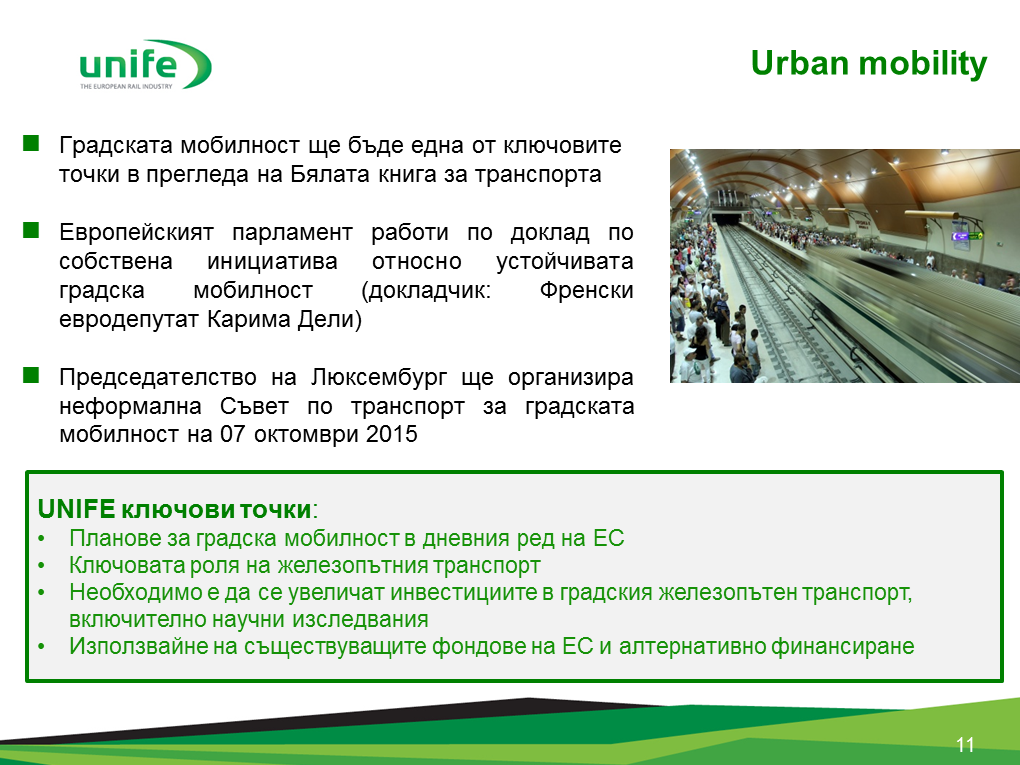 unife
THE EUROPEAN RAIL INDUSTRY

Urban mobility

Градската мобилност ще бъде една от ключовите точки в прегледа на Бялата книга за транспорта

Европейският парламент работи по доклад по собствена инициатива относно устойчивата градска мобилност (докладчик: Френски евродепутат Карима Дели)

Председателство на Люксембург ще организира неформална Съвет по транспорт за градската мобилност на 07 октомври 2015

UNIFE ключови точки:
• Планове за градска мобилност в дневния ред на ЕС
• Ключовата роля на железопътния транспорт
• Необходимо е да се увеличат инвестициите в градския железопътен транспорт, включително научни изследвания
• Използвайне на съществуващите фондове на ЕС и алтернативно финансиране

11